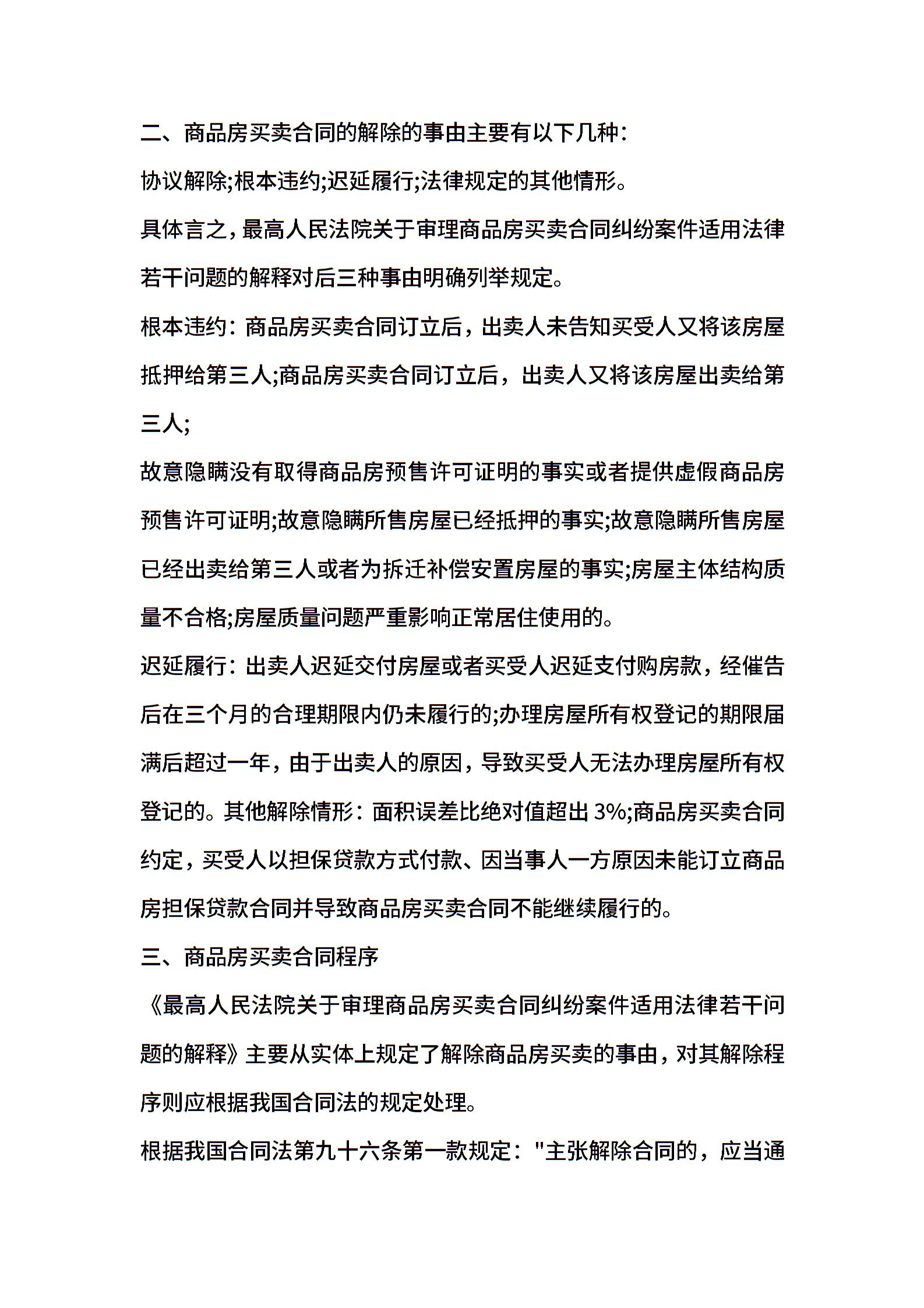 二、商品房买卖合同的解除的事由主要有以下几种：

协议解除;根本违约;迟延履行;法律规定的其他情形。

具体言之，最高人民法院关于审理商品房买卖合同纠纷案件适用法律若干问题的解释对后三种事由明确列举规定。

根本违约：商品房买卖合同订立后，出卖人未告知买受人又将该房屋抵押给第三人;商品房买卖合同订立后，出卖人又将该房屋出卖给第三人;

故意隐瞒没有取得商品房预售许可证明的事实或者提供虚假商品房预售许可证明;故意隐瞒所售房屋已经抵押的事实;故意隐瞒所售房屋已经出卖给第三人或者为拆迁补偿安置房屋的事实;房屋主体结构质量不合格;房屋质量问题严重影响正常居住使用的。

迟延履行：出卖人迟延交付房屋或者买受人迟延支付购房款，经催告后在三个月的合理期限内仍未履行的;办理房屋所有权登记的期限届满后超过一年，由于出卖人的原因，导致买受人无法办理房屋所有权登记的。其他解除情形：面积误差比绝对值超出 3%;商品房买卖合同约定，买受人以担保贷款方式付款、因当事人一方原因未能订立商品房担保贷款合同并导致商品房买卖合同不能继续履行的。

三、商品房买卖合同程序

《最高人民法院关于审理商品房买卖合同纠纷案件适用法律若干问题的解释》主要从实体上规定了解除商品房买卖的事由，对其解除程序则应根据我国合同法的规定处理。

根据我国合同法第九十六条第一款规定："主张解除合同的，应当通